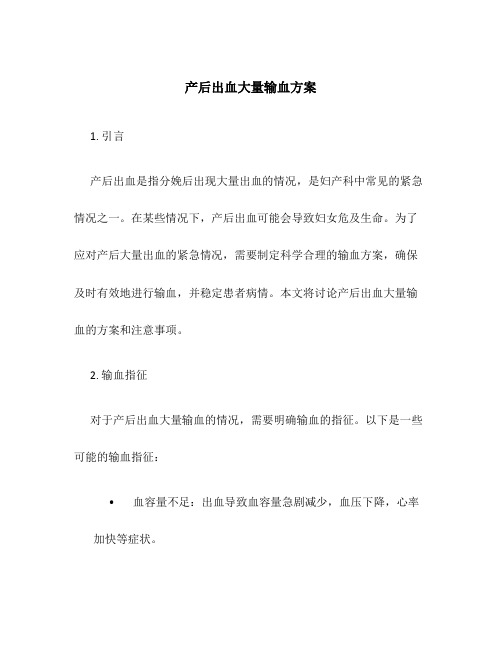 产后出血大量输血方案

1. 引言

产后出血是指分娩后出现大量出血的情况，是妇产科中常见的紧急情况之一。在某些情况下，产后出血可能会导致妇女危及生命。为了应对产后大量出血的紧急情况，需要制定科学合理的输血方案，确保及时有效地进行输血，并稳定患者病情。本文将讨论产后出血大量输血的方案和注意事项。

2. 输血指征

对于产后出血大量输血的情况，需要明确输血的指征。以下是一些可能的输血指征：

• 血容量不足：出血导致血容量急剧减少，血压下降，心率加快等症状。